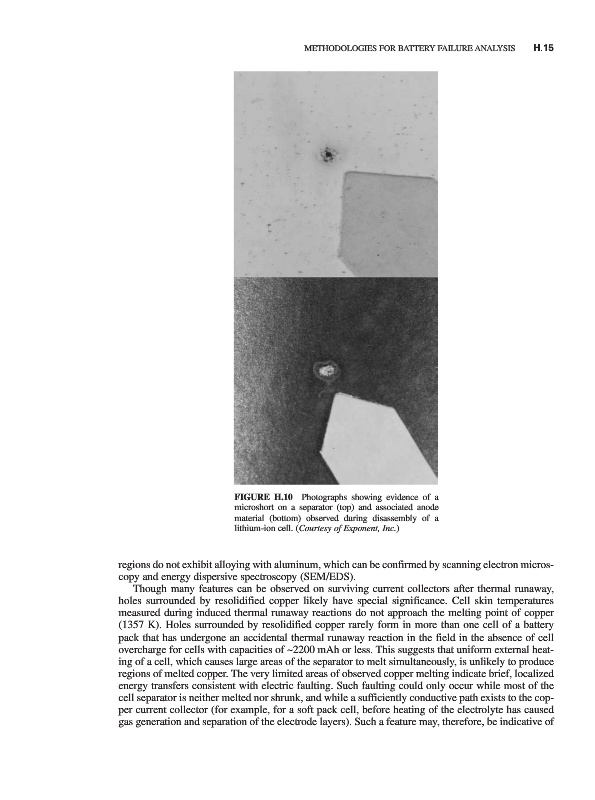 METHODOLOGIES FOR BATTERY FAILURE ANALYSIS H.15

FIGURE H.10 Photographs showing evidence of a microshort on a separator (top) and associated anode material (bottom) observed during disassembly of a lithium-ion cell. (Courtesy of Exponent, Inc.)

regions do not exhibit alloying with aluminum, which can be confirmed by scanning electron microscopy and energy dispersive spectroscopy (SEM/EDS).

Though many features can be observed on surviving current collectors after thermal runaway, holes surrounded by resolidified copper likely have special significance. Cell skin temperatures measured during induced thermal runaway reactions do not approach the melting point of copper (1357 K). Holes surrounded by resolidified copper rarely form in more than one cell of a battery pack that has undergone an accidental thermal runaway reaction in the field in the absence of cell overcharge for cells with capacities of ~2200 mAh or less. This suggests that uniform external heating of a cell, which causes large areas of the separator to melt simultaneously, is unlikely to produce regions of melted copper. The very limited areas of observed copper melting indicate brief, localized energy transfers consistent with electric faulting. Such faulting could only occur while most of the cell separator is neither melted nor shrunk, and while a sufficiently conductive path exists to the copper current collector (for example, for a soft pack cell, before heating of the electrolyte has caused gas generation and separation of the electrode layers). Such a feature may, therefore, be indicative of